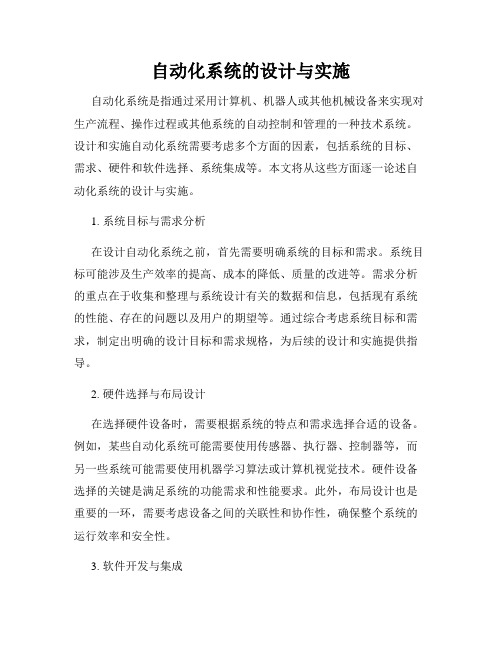 自动化系统的设计与实施

自动化系统是指通过采用计算机、机器人或其他机械设备来实现对生产流程、操作过程或其他系统的自动控制和管理的一种技术系统。设计和实施自动化系统需要考虑多个方面的因素，包括系统的目标、需求、硬件和软件选择、系统集成等。本文将从这些方面逐一论述自动化系统的设计与实施。

1. 系统目标与需求分析

在设计自动化系统之前，首先需要明确系统的目标和需求。系统目标可能涉及生产效率的提高、成本的降低、质量的改进等。需求分析的重点在于收集和整理与系统设计有关的数据和信息，包括现有系统的性能、存在的问题以及用户的期望等。通过综合考虑系统目标和需求，制定出明确的设计目标和需求规格，为后续的设计和实施提供指导。

2. 硬件选择与布局设计

在选择硬件设备时，需要根据系统的特点和需求选择合适的设备。例如，某些自动化系统可能需要使用传感器、执行器、控制器等，而另一些系统可能需要使用机器学习算法或计算机视觉技术。硬件设备选择的关键是满足系统的功能需求和性能要求。此外，布局设计也是重要的一环，需要考虑设备之间的关联性和协作性，确保整个系统的运行效率和安全性。

3. 软件开发与集成